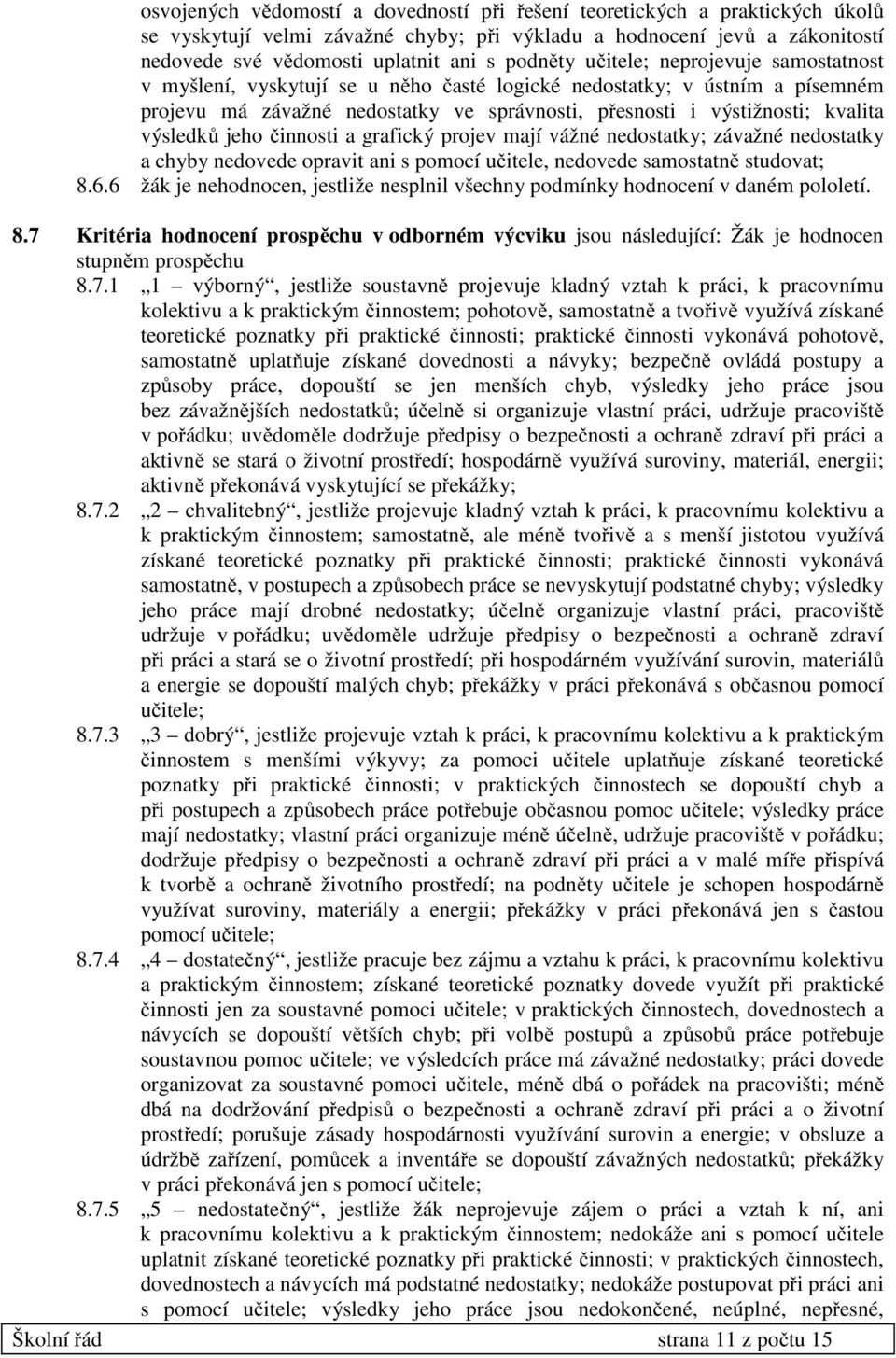 osvojených vědomostí a dovedností při řešení teoretických a praktických úkolů se vyskytují velmi závažné chyby; při výkladu a hodnocení jevů a zákonitostí nedovede své vědomosti uplatnit ani s podněty učitele; neprojevuje samostatnost v myšlení, vyskytují se u něho časté logické nedostatky; v ústním a písemném projevu má závažné nedostatky ve správnosti, přesnosti i výstižnosti; kvalita výsledků jeho činnosti a grafický projev mají vážné nedostatky; závažné nedostatky a chyby nedovede opravit ani s pomocí učitele, nedovede samostatně studovat;

8.6.6 žák je nehodnocen, jestliže nesplnil všechny podmínky hodnocení v daném pololetí.

8.7 Kritéria hodnocení prospěchu v odborném výcviku jsou následující: Žák je hodnocen stupněm prospěchu

8.7.1 „1 – výborný“, jestliže soustavně projevuje kladný vztah k práci, k pracovnímu kolektivu a k praktickým činnostem; pohotově, samostatně a tvořivě využívá získané teoretické poznatky při praktické činnosti; praktické činnosti vykonává pohotově, samostatně uplatňuje získané dovednosti a návyky; bezpečně ovládá postupy a způsoby práce, dopouští se jen menších chyb, výsledky jeho práce jsou bez závažnějších nedostatků; účelně si organizuje vlastní práci, udržuje pracoviště v pořádku; uvědoměle dodržuje předpisy o bezpečnosti a ochraně zdraví při práci a aktivně se stará o životní prostředí; hospodárně využívá suroviny, materiál, energii; aktivně překonává vyskytující se překážky;

8.7.2 „2 – chvalitebný“, jestliže projevuje kladný vztah k práci, k pracovnímu kolektivu a k praktickým činnostem; samostatně, ale méně tvořivě a s menší jistotou využívá získané teoretické poznatky při praktické činnosti; praktické činnosti vykonává samostatně, v postupech a způsobech práce se nevyskytují podstatné chyby; výsledky jeho práce mají drobné nedostatky; účelně organizuje vlastní práci, pracoviště udržuje v pořádku; uvědoměle udržuje předpisy o bezpečnosti a ochraně zdraví při práci a stará se o životní prostředí; při hospodárném využívání surovin, materiálů a energie se dopouští malých chyb; překážky v práci překonává s občasnou pomocí učitele;

8.7.3 „3 – dobrý“, jestliže projevuje vztah k práci, k pracovnímu kolektivu a k praktickým činnostem s menšími výkyvy; za pomoci učitele uplatňuje získané teoretické poznatky při praktické činnosti; v praktických činnostech se dopouští chyb a při postupech a způsobech práce potřebuje občasnou pomoc učitele; výsledky práce mají nedostatky; vlastní práci organizuje méně účelně, udržuje pracoviště v pořádku; dodržuje předpisy o bezpečnosti a ochraně zdraví při práci a v malé míře přispívá k tvorbě a ochraně životního prostředí; na podněty učitele je schopen hospodárně využívat suroviny, materiály a energii; překážky v práci překonává jen s častou pomocí učitele;

8.7.4 „4 – dostatečný“, jestliže pracuje bez zájmu a vztahu k práci, k pracovnímu kolektivu a praktickým činnostem; získané teoretické poznatky dovede využít při praktické činnosti jen za soustavné pomoci učitele; v praktických činnostech, dovednostech a návycích se dopouští větších chyb; při volbě postupů a způsobů práce potřebuje soustavnou pomoc učitele; ve výsledcích práce má závažné nedostatky; práci dovede organizovat za soustavné pomoci učitele, méně dbá o pořádek na pracovišti; méně dbá na dodržování předpisů o bezpečnosti a ochraně zdraví při práci a o životní prostředí; porušuje zásady hospodárnosti využívání surovin a energie; v obsluze a údržbě zařízení, pomůcek a inventáře se dopouští závažných nedostatků; překážky v práci překonává jen s pomocí učitele;

8.7.5 „5 – nedostatečný“, jestliže žák neprojevuje zájem o práci a vztah k ní, ani k pracovnímu kolektivu a k praktickým činnostem; nedokáže ani s pomocí učitele uplatnit získané teoretické poznatky při praktické činnosti; v praktických činnostech, dovednostech a návycích má podstatné nedostatky; nedokáže postupovat při práci ani s pomocí učitele; výsledky jeho práce jsou nedokončené, neúplné, nepřesné,

Školní řád strana 11 z počtu 15